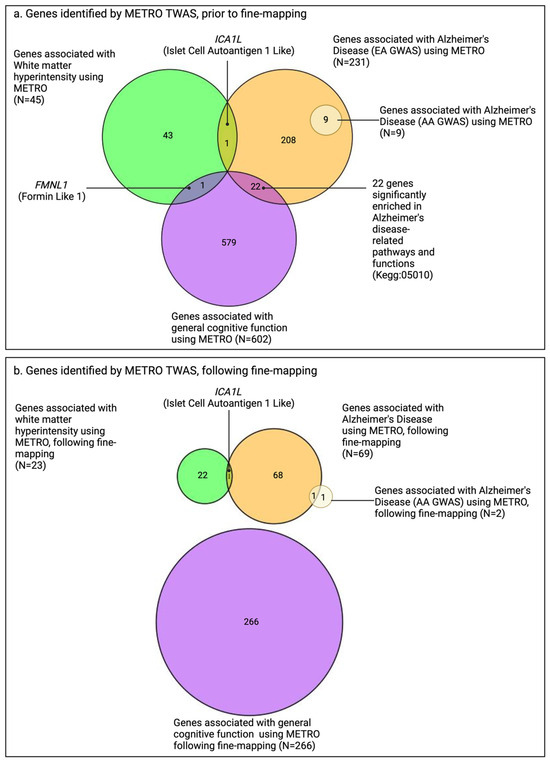 a. Genes identified by METRO TWAS, prior to fine-mapping

Genes associated with White matter hyperintensity using METRO (N=45)

ICA1L (Islet Cell Autoantigen 1 Like)

Genes associated with Alzheimer's Disease (EA GWAS) using METRO (N=231)

Genes associated with Alzheimer's Disease (AA GWAS) using METRO (N=9)

43

1

208

9

FMNL1 (Formin Like 1)

1

22

22 genes significantly enriched in Alzheimer's disease-related pathways and functions (Kegg:05010)

579

Genes associated with general cognitive function using METRO (N=602)

b. Genes identified by METRO TWAS, following fine-mapping

Genes associated with white matter hyperintensity using METRO, following fine-mapping (N=23)

ICA1L (Islet Cell Autoantigen 1 Like)

Genes associated with Alzheimer's Disease using METRO, following fine-mapping (N=69)

22

1

68

1

1

Genes associated with Alzheimer's Disease (AA GWAS) using METRO, following fine-mapping (N=2)

266

Genes associated with general cognitive function using METRO following fine-mapping (N=266)